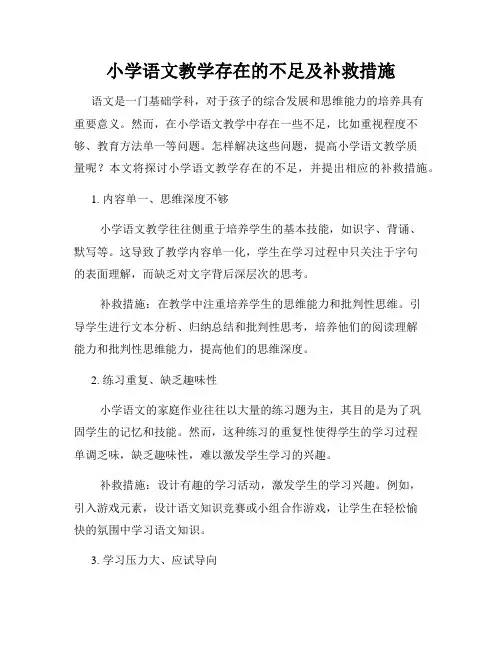 小学语文教学存在的不足及补救措施

语文是一门基础学科，对于孩子的综合发展和思维能力的培养具有重要意义。然而，在小学语文教学中存在一些不足，比如重视程度不够、教育方法单一等问题。怎样解决这些问题，提高小学语文教学质量呢？本文将探讨小学语文教学存在的不足，并提出相应的补救措施。

1. 内容单一、思维深度不够

小学语文教学往往侧重于培养学生的基本技能，如识字、背诵、默写等。这导致了教学内容单一化，学生在学习过程中只关注于字句的表面理解，而缺乏对文字背后深层次的思考。

补救措施：在教学中注重培养学生的思维能力和批判性思维。引导学生进行文本分析、归纳总结和批判性思考，培养他们的阅读理解能力和批判性思维能力，提高他们的思维深度。

2. 练习重复、缺乏趣味性

小学语文的家庭作业往往以大量的练习题为主，其目的是为了巩固学生的记忆和技能。然而，这种练习的重复性使得学生的学习过程单调乏味，缺乏趣味性，难以激发学生学习的兴趣。

补救措施：设计有趣的学习活动，激发学生的学习兴趣。例如，引入游戏元素，设计语文知识竞赛或小组合作游戏，让学生在轻松愉快的氛围中学习语文知识。

3. 学习压力大、应试导向